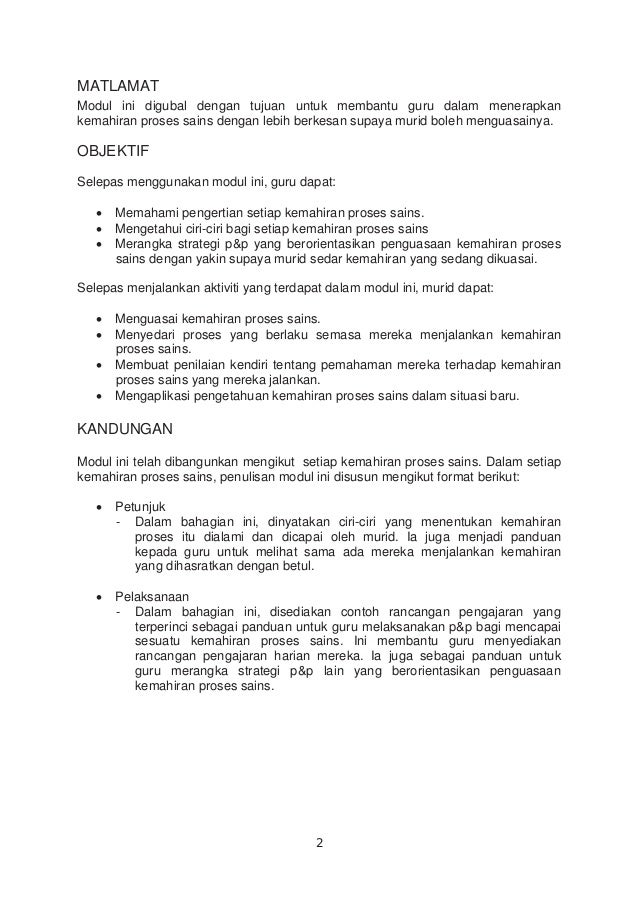 MATLAMAT
Modul ini digubal dengan tujuan untuk membantu guru dalam menerapkan kemahiran proses sains dengan lebih berkesan supaya murid boleh menguasainya.

OBJEKTIF

Selepas menggunakan modul ini, guru dapat:

• Memahami pengertian setiap kemahiran proses sains.
• Mengetahui ciri-ciri bagi setiap kemahiran proses sains
• Merangka strategi p&p yang berorientasikan penguasaan kemahiran proses sains dengan yakin supaya murid sedar kemahiran yang sedang dikuasai.

Selepas menjalankan aktiviti yang terdapat dalam modul ini, murid dapat:

• Menguasai kemahiran proses sains.
• Menyedari proses yang berlaku semasa mereka menjalankan kemahiran proses sains.
• Membuat penilaian kendiri tentang pemahaman mereka terhadap kemahiran proses sains yang mereka jalankan.
• Mengaplikasi pengetahuan kemahiran proses sains dalam situasi baru.

KANDUNGAN

Modul ini telah dibangunkan mengikut setiap kemahiran proses sains. Dalam setiap kemahiran proses sains, penulisan modul ini disusun mengikut format berikut:

• Petunjuk
- Dalam bahagian ini, dinyatakan ciri-ciri yang menentukan kemahiran proses itu dialami dan dicapai oleh murid. Ia juga menjadi panduan kepada guru untuk melihat sama ada mereka menjalankan kemahiran yang dihasratkan dengan betul.

• Pelaksanaan
- Dalam bahagian ini, disediakan contoh rancangan pengajaran yang terperinci sebagai panduan untuk guru melaksanakan p&p bagi mencapai sesuatu kemahiran proses sains. Ini membantu guru menyediakan rancangan pengajaran harian mereka. Ia juga sebagai panduan untuk guru merangka strategi p&p lain yang berorientasikan penguasaan kemahiran proses sains.

2